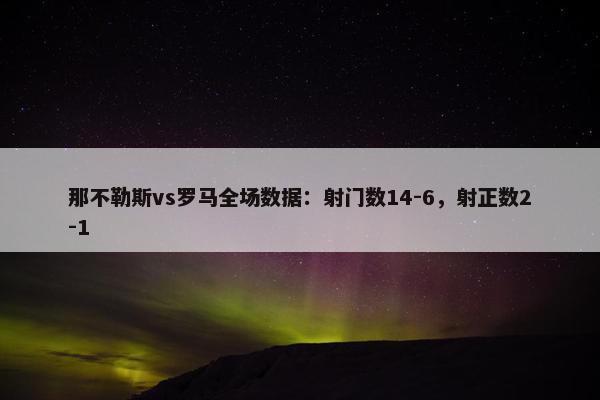 那不勒斯vs罗马全场数据：射门数14-6，射正数2-1